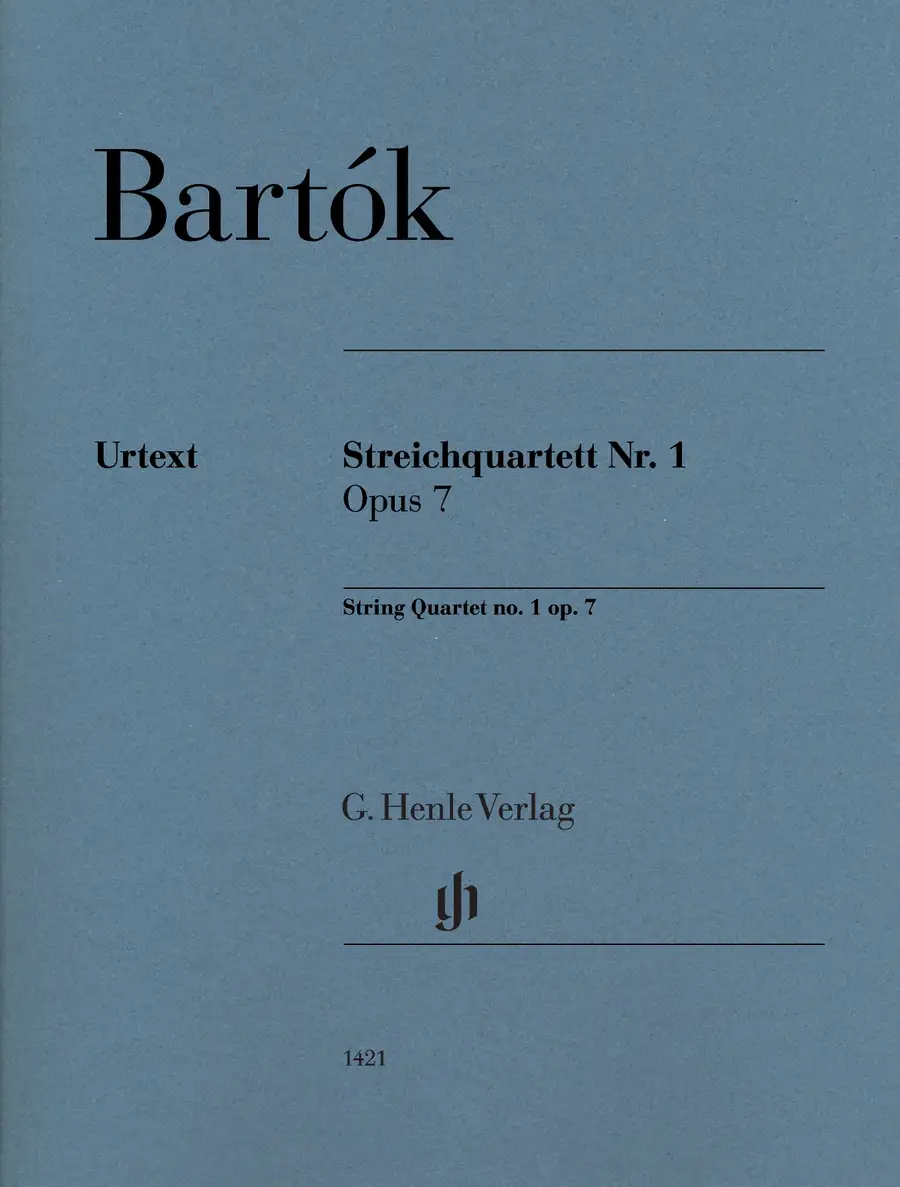 Bartók

Urtext

Streichquartett Nr. 1
Opus 7

String Quartet no. 1 op. 7

G. Henle Verlag

1421